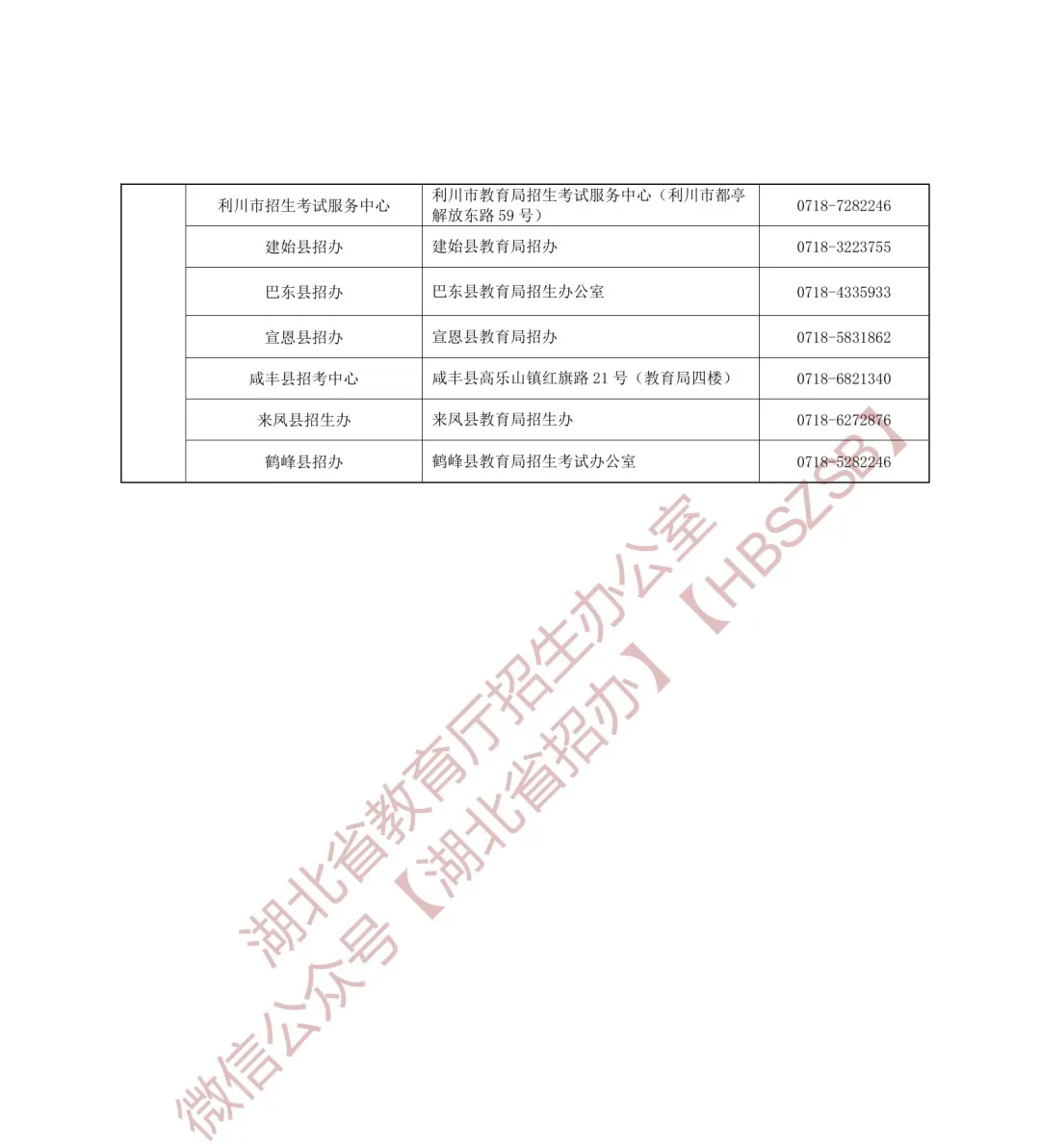 |  | 利川市招生考试服务中心 | 利川市教育局招生考试服务中心（利川市都亭解放东路59号） | 0718-7282246 |
|---|---|---|---|
|  | 建始县招办 | 建始县教育局招办 | 0718-3223755 |
|  | 巴东县招办 | 巴东县教育局招生办公室 | 0718-4335933 |
|  | 宣恩县招办 | 宣恩县教育局招办 | 0718-5831862 |
|  | 咸丰县招考中心 | 咸丰县高乐山镇红旗路21号（教育局四楼） | 0718-6821340 |
|  | 来凤县招生办 | 来凤县教育局招生办 | 0718-6272876 |
|  | 鹤峰县招办 | 鹤峰县教育局招生考试办公室 | 0718-5282246 |

湖北省教育厅招生办公室
微信公众号【湖北省招办】【HBSZSB】